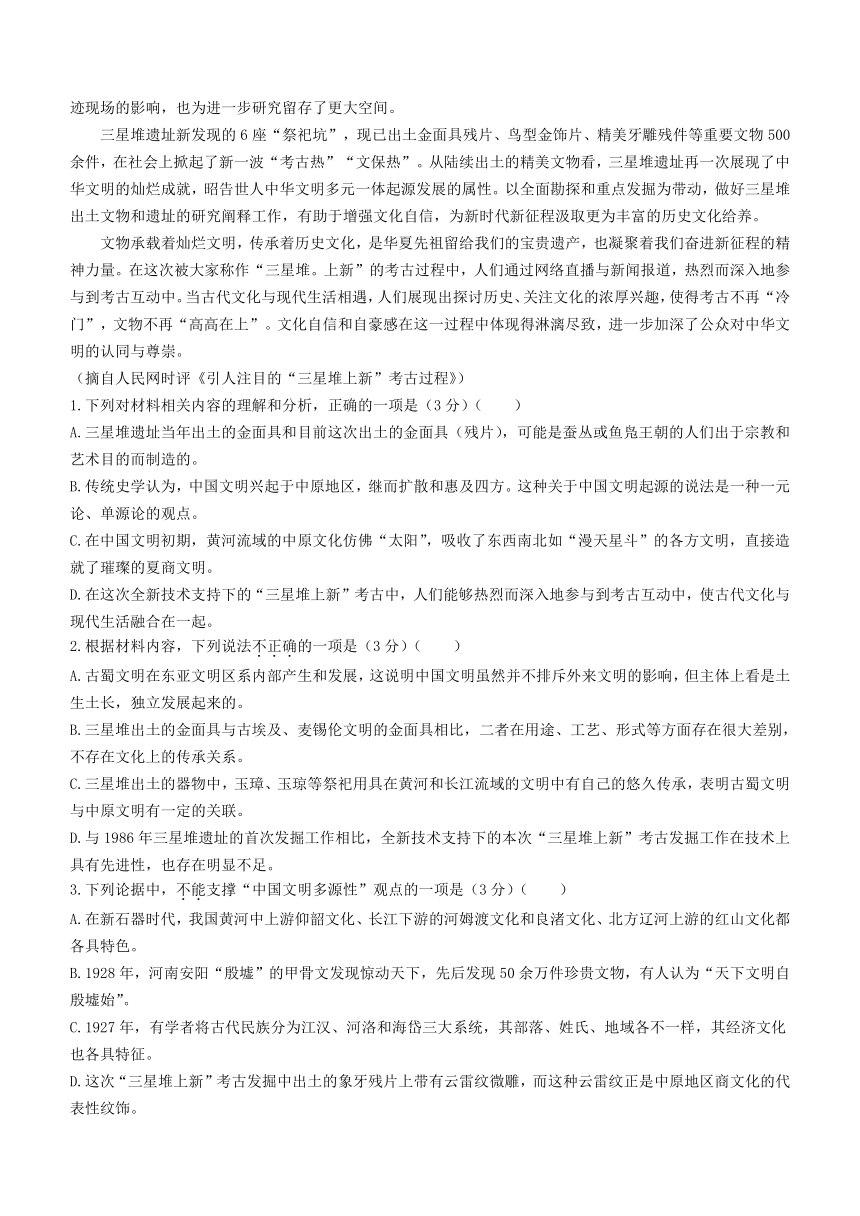 迹现场的影响，也为进一步研究留存了更大空间。

三星堆遗址新发现的6座“祭祀坑”，现已出土金面具残片、鸟型金饰片、精美牙雕残件等重要文物500余件，在社会上掀起了新一波“考古热”“文保热”。从陆续出土的精美文物看，三星堆遗址再一次展现了中华文明的灿烂成就，昭告世人中华文明多元一体起源发展的属性。以全面勘探和重点发掘为带动，做好三星堆出土文物和遗址的研究阐释工作，有助于增强文化自信，为新时代新征程汲取更为丰富的历史文化给养。

文物承载着灿烂文明，传承着历史文化，是华夏先祖留给我们的宝贵遗产，也凝聚着我们奋进新征程的精神力量。在这次被大家称作“三星堆。上新”的考古过程中，人们通过网络直播与新闻报道，热烈而深入地参与到考古互动中。当古代文化与现代生活相遇，人们展现出探讨历史、关注文化的浓厚兴趣，使得考古不再“冷门”，文物不再“高高在上”。文化自信和自豪感在这一过程中体现得淋漓尽致，进一步加深了公众对中华文明的认同与尊崇。

（摘自人民网时评《引人注目的“三星堆上新”考古过程》）

1.下列对材料相关内容的理解和分析，正确的一项是（3分）（　　）

A.三星堆遗址当年出土的金面具和目前这次出土的金面具（残片），可能是蚕丛或鱼凫王朝的人们出于宗教和艺术目的而制造的。

B.传统史学认为，中国文明兴起于中原地区，继而扩散和惠及四方。这种关于中国文明起源的说法是一种一元论、单源论的观点。

C.在中国文明初期，黄河流域的中原文化仿佛“太阳”，吸收了东西南北如“漫天星斗”的各方文明，直接造就了璀璨的夏商文明。

D.在这次全新技术支持下的“三星堆上新”考古中，人们能够热烈而深入地参与到考古互动中，使古代文化与现代生活融合在一起。

2.根据材料内容，下列说法不正确的一项是（3分）（　　）

A.古蜀文明在东亚文明区系内部产生和发展，这说明中国文明虽然并不排斥外来文明的影响，但主体上看是土生土长，独立发展起来的。

B.三星堆出土的金面具与古埃及、麦锡伦文明的金面具相比，二者在用途、工艺、形式等方面存在很大差别，不存在文化上的传承关系。

C.三星堆出土的器物中，玉璋、玉琮等祭祀用具在黄河和长江流域的文明中有自己的悠久传承，表明古蜀文明与中原文明有一定的关联。

D.与1986年三星堆遗址的首次发掘工作相比，全新技术支持下的本次“三星堆上新”考古发掘工作在技术上具有先进性，也存在明显不足。

3.下列论据中，不能支撑“中国文明多源性”观点的一项是（3分）（　　）

A.在新石器时代，我国黄河中上游仰韶文化、长江下游的河姆渡文化和良渚文化、北方辽河上游的红山文化都各具特色。

B.1928年，河南安阳“殷墟”的甲骨文发现惊动天下，先后发现50余万件珍贵文物，有人认为“天下文明自殷墟始”。

C.1927年，有学者将古代民族分为江汉、河洛和海岱三大系统，其部落、姓氏、地域各不一样，其经济文化也各具特征。

D.这次“三星堆上新”考古发掘中出土的象牙残片上带有云雷纹微雕，而这种云雷纹正是中原地区商文化的代表性纹饰。